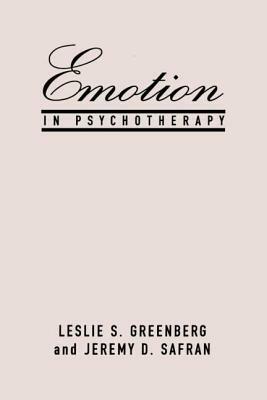 Emotion

IN PSYCHOTHERAPY

LESLIE S. GREENBERG
and JEREMY D. SAFRAN